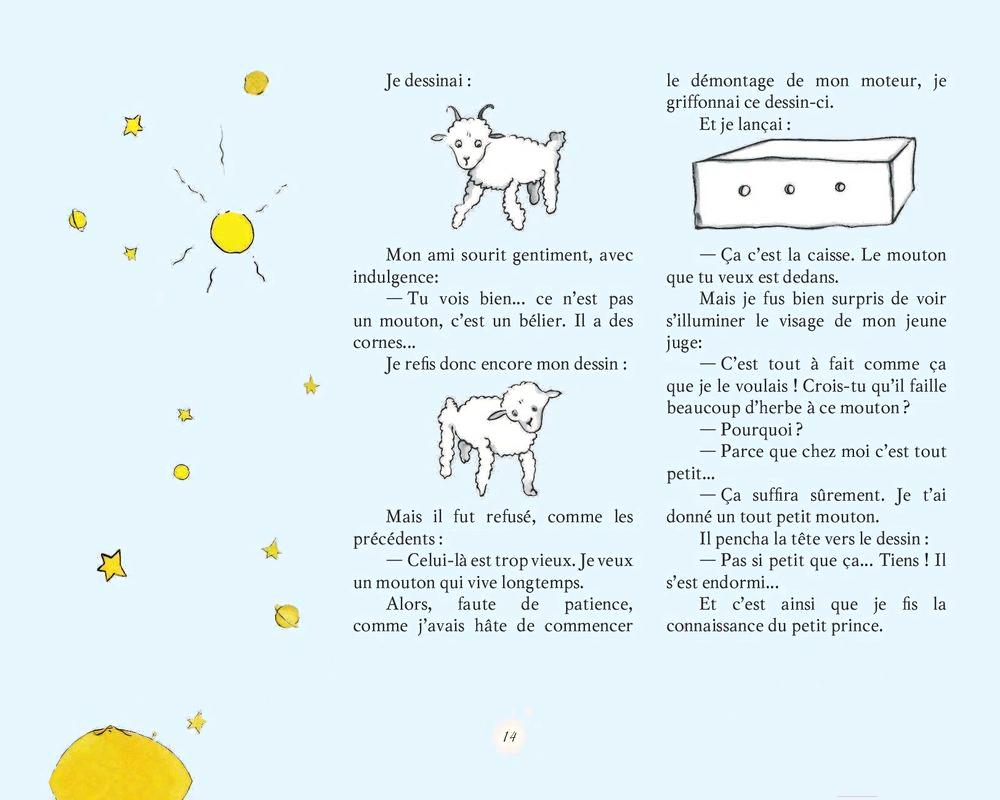 Je dessinai :

Mon ami sourit gentiment, avec indulgence:

— Tu vois bien... ce n'est pas un mouton, c'est un bélier. Il a des cornes...

Je refis donc encore mon dessin :

Mais il fut refusé, comme les précédents :

— Celui-là est trop vieux. Je veux un mouton qui vive longtemps.

Alors, faute de patience, comme j'avais hâte de commencer le démontage de mon moteur, je griffonnai ce dessin-ci.

Et je lançai :

— Ça c'est la caisse. Le mouton que tu veux est dedans.

Mais je fus bien surpris de voir s'illuminer le visage de mon jeune juge:

— C'est tout à fait comme ça que je le voulais ! Crois-tu qu'il faille beaucoup d'herbe à ce mouton ?

— Pourquoi ?

— Parce que chez moi c'est tout petit...

— Ça suffira sûrement. Je t'ai donné un tout petit mouton.

Il pencha la tête vers le dessin :

— Pas si petit que ça... Tiens ! Il s'est endormi...

Et c'est ainsi que je fis la connaissance du petit prince.

14